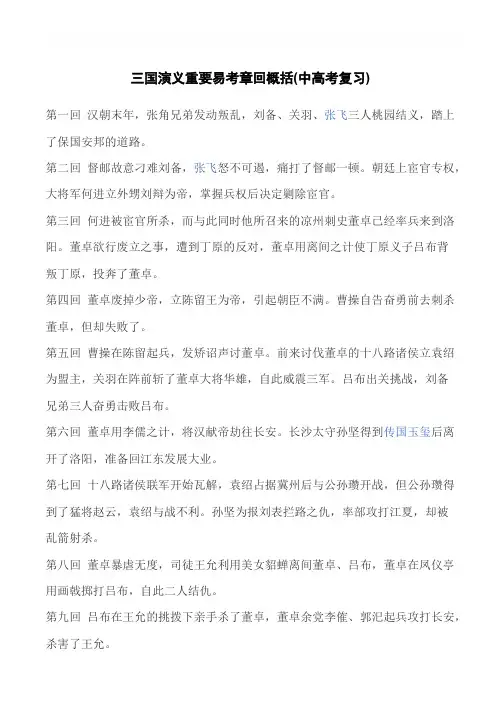 三国演义重要易考章回概括(中高考复习)

第一回 汉朝末年，张角兄弟发动叛乱，刘备、关羽、张飞三人桃园结义，踏上了保国安邦的道路。

第二回 督邮故意刁难刘备，张飞怒不可遏，痛打了督邮一顿。朝廷上宦官专权，大将军何进立外甥刘辩为帝，掌握兵权后决定剿除宦官。

第三回 何进被宦官所杀，而与此同时他所召来的凉州刺史董卓已经率兵来到洛阳。董卓欲行废立之事，遭到丁原的反对，董卓用离间之计使丁原义子吕布背叛丁原，投奔了董卓。

第四回 董卓废掉少帝，立陈留王为帝，引起朝臣不满。曹操自告奋勇前去刺杀董卓，但却失败了。

第五回 曹操在陈留起兵，发矫诏声讨董卓。前来讨伐董卓的十八路诸侯立袁绍为盟主，关羽在阵前斩了董卓大将华雄，自此威震三军。吕布出关挑战，刘备兄弟三人奋勇击败吕布。

第六回 董卓用李儒之计，将汉献帝劫往长安。长沙太守孙坚得到传国玉玺后离开了洛阳，准备回江东发展大业。

第七回 十八路诸侯联军开始瓦解，袁绍占据冀州后与公孙瓒开战，但公孙瓒得到了猛将赵云，袁绍与战不利。孙坚为报刘表拦路之仇，率部攻打江夏，却被乱箭射杀。

第八回 董卓暴虐无度，司徒王允利用美女貂蝉离间董卓、吕布，董卓在凤仪亭用画戟掷打吕布，自此二人结仇。

第九回 吕布在王允的挑拨下亲手杀了董卓，董卓余党李傕、郭汜起兵攻打长安，杀害了王允。